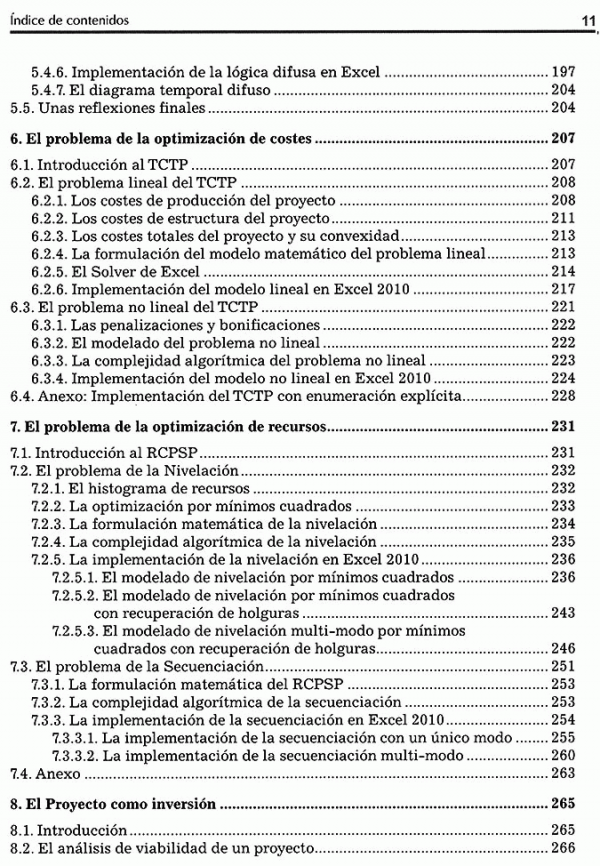 Índice de contenidos 11

5.4.6. Implementación de la lógica difusa en Excel ........ 197
5.4.7. El diagrama temporal difuso ........ 204
5.5. Unas reflexiones finales ........ 204

6. El problema de la optimización de costes ........ 207

6.1. Introducción al TCTP ........ 207
6.2. El problema lineal del TCTP ........ 208
6.2.1. Los costes de producción del proyecto ........ 208
6.2.2. Los costes de estructura del proyecto ........ 211
6.2.3. Los costes totales del proyecto y su convexidad ........ 213
6.2.4. La formulación del modelo matemático del problema lineal ........ 213
6.2.5. El Solver de Excel ........ 214
6.2.6. Implementación del modelo lineal en Excel 2010 ........ 217
6.3. El problema no lineal del TCTP ........ 221
6.3.1. Las penalizaciones y bonificaciones ........ 222
6.3.2. El modelado del problema no lineal ........ 222
6.3.3. La complejidad algorítmica del problema no lineal ........ 223
6.3.4. Implementación del modelo no lineal en Excel 2010 ........ 224
6.4. Anexo: Implementación del TCTP con enumeración explícita ........ 228

7. El problema de la optimización de recursos ........ 231

7.1. Introducción al RCPSP ........ 231
7.2. El problema de la Nivelación ........ 232
7.2.1. El histograma de recursos ........ 232
7.2.2. La optimización por mínimos cuadrados ........ 233
7.2.3. La formulación matemática de la nivelación ........ 234
7.2.4. La complejidad algorítmica de la nivelación ........ 235
7.2.5. La implementación de la nivelación en Excel 2010 ........ 236
7.2.5.1. El modelado de nivelación por mínimos cuadrados ........ 236
7.2.5.2. El modelado de nivelación por mínimos cuadrados con recuperación de holguras ........ 243
7.2.5.3. El modelado de nivelación multi-modo por mínimos cuadrados con recuperación de holguras ........ 246
7.3. El problema de la Secuenciación ........ 251
7.3.1. La formulación matemática del RCPSP ........ 253
7.3.2. La complejidad algorítmica de la secuenciación ........ 253
7.3.3. La implementación de la secuenciación en Excel 2010 ........ 254
7.3.3.1. La implementación de la secuenciación con un único modo ........ 255
7.3.3.2. La implementación de la secuenciación multi-modo ........ 260
7.4. Anexo ........ 263

8. El Proyecto como inversión ........ 265

8.1. Introducción ........ 265
8.2. El análisis de viabilidad de un proyecto ........ 266